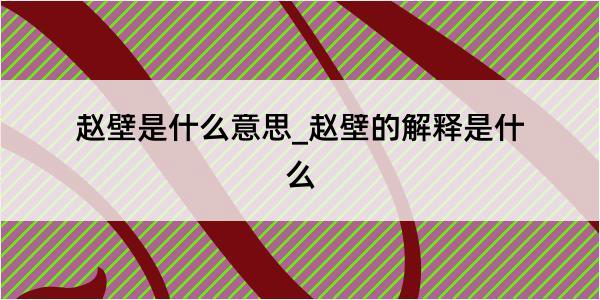 赵壁是什么意思_赵壁的解释是什么